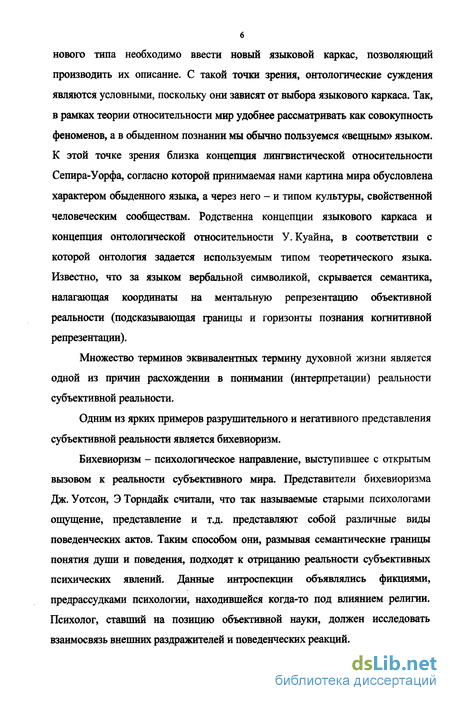 6

нового типа необходимо ввести новый языковой каркас, позволяющий производить их описание. С такой точки зрения, онтологические суждения являются условными, поскольку они зависят от выбора языкового каркаса. Так, в рамках теории относительности мир удобнее рассматривать как совокупность феноменов, а в обыденном познании мы обычно пользуемся «вещным» языком. К этой точке зрения близка концепция лингвистической относительности Сепира-Уорфа, согласно которой принимаемая нами картина мира обусловлена характером обыденного языка, а через него – и типом культуры, свойственной человеческим сообществам. Родственна концепции языкового каркаса и концепция онтологической относительности У. Куайна, в соответствии с которой онтология задается используемым типом теоретического языка. Известно, что за языком вербальной символикой, скрывается семантика, налагающая координаты на ментальную репрезентацию объективной реальности (подсказывающая границы и горизонты познания когнитивной репрезентации).

Множество терминов эквивалентных термину духовной жизни является одной из причин расхождении в понимании (интерпретации) реальности субъективной реальности.

Одним из ярких примеров разрушительного и негативного представления субъективной реальности является бихевиоризм.

Бихевиоризм – психологическое направление, выступившее с открытым вызовом к реальности субъективного мира. Представители бихевиоризма Дж. Уотсон, Э Торндайк считали, что так называемые старыми психологами ощущение, представление и т.д. представляют собой различные виды поведенческих актов. Таким способом они, размывая семантические границы понятия души и поведения, подходят к отрицанию реальности субъективных психических явлений. Данные интроспекции объявлялись фикциями, предрассудками психологии, находившейся когда-то под влиянием религии. Психолог, ставший на позицию объективной науки, должен исследовать взаимосвязь внешних раздражителей и поведенческих реакций.

dsLib.net
библиотека диссертаций